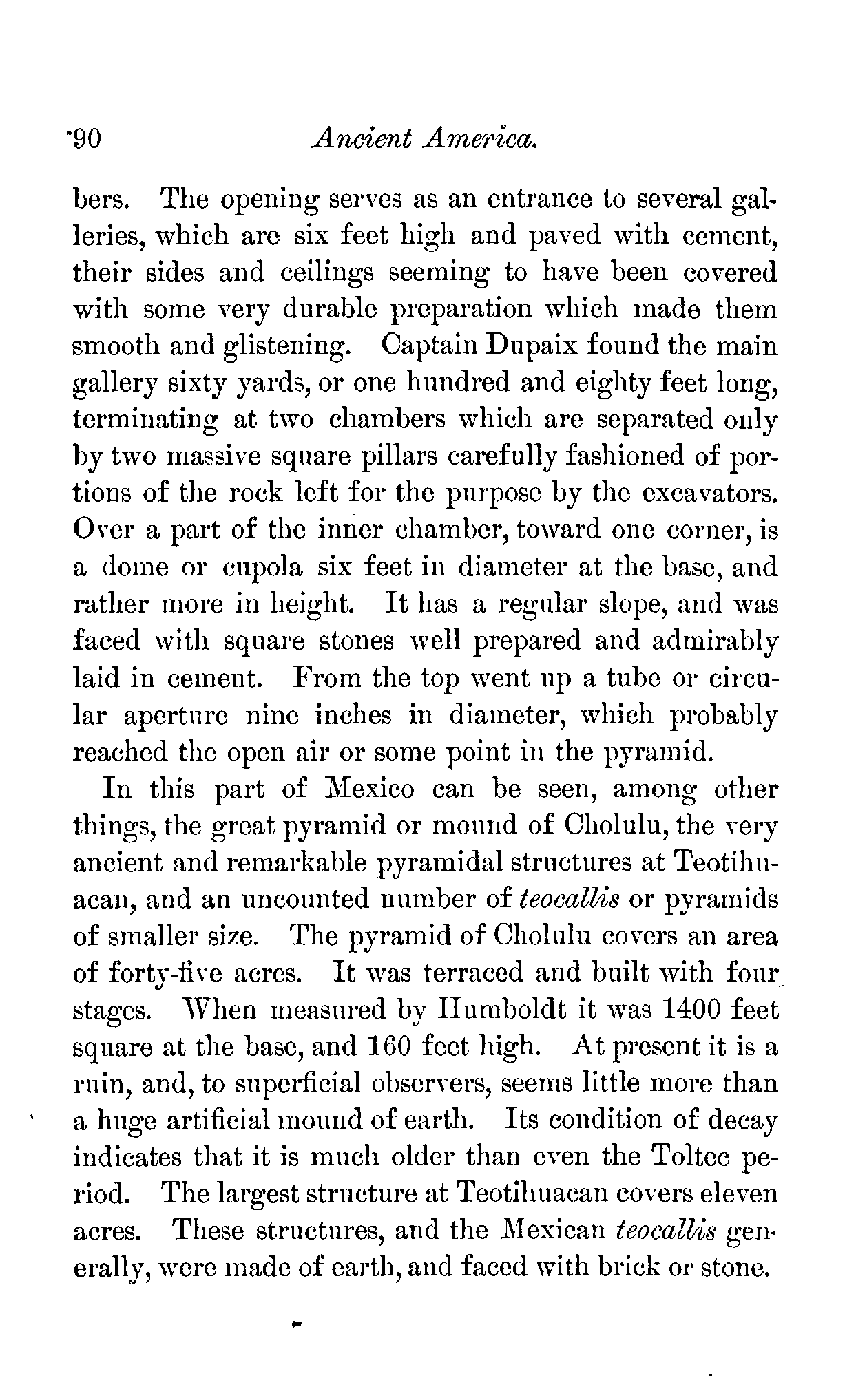 90 Ancient America.

bers. The opening serves as an entrance to several galleries, which are six feet high and paved with cement, their sides and ceilings seeming to have been covered with some very durable preparation which made them smooth and glistening. Captain Dupaix found the main gallery sixty yards, or one hundred and eighty feet long, terminating at two chambers which are separated only by two massive square pillars carefully fashioned of portions of the rock left for the purpose by the excavators. Over a part of the inner chamber, toward one corner, is a dome or cupola six feet in diameter at the base, and rather more in height. It has a regular slope, and was faced with square stones well prepared and admirably laid in cement. From the top went up a tube or circular aperture nine inches in diameter, which probably reached the open air or some point in the pyramid.

In this part of Mexico can be seen, among other things, the great pyramid or mound of Cholulu, the very ancient and remarkable pyramidal structures at Teotihuacan, and an uncounted number of teocallis or pyramids of smaller size. The pyramid of Cholulu covers an area of forty-five acres. It was terraced and built with four stages. When measured by Humboldt it was 1400 feet square at the base, and 160 feet high. At present it is a ruin, and, to superficial observers, seems little more than a huge artificial mound of earth. Its condition of decay indicates that it is much older than even the Toltec period. The largest structure at Teotihuacan covers eleven acres. These structures, and the Mexican teocallis generally, were made of earth, and faced with brick or stone.